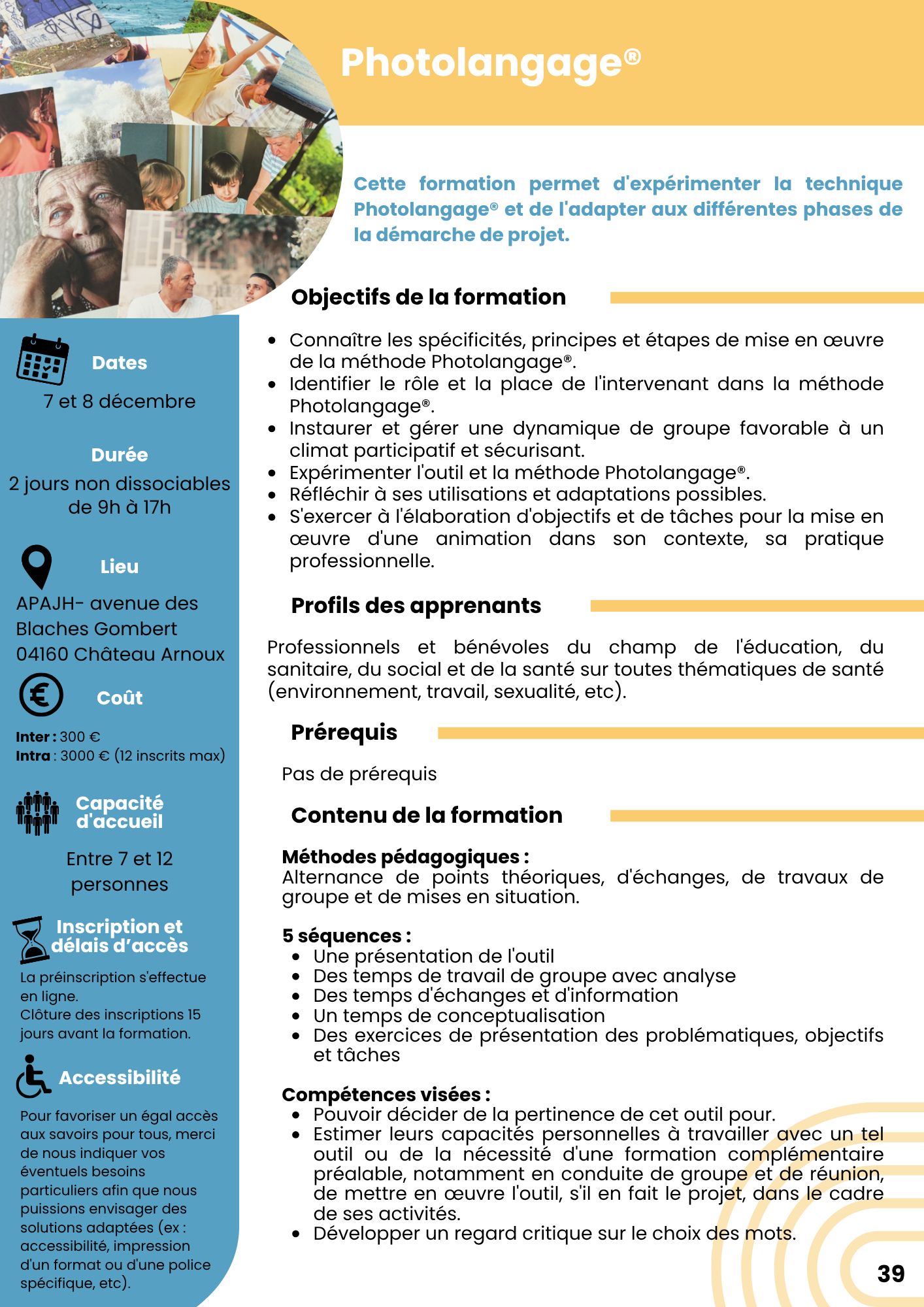 Photolangage®

Cette formation permet d'expérimenter la technique Photolangage® et de l'adapter aux différentes phases de la démarche de projet.

Dates
7 et 8 décembre

Durée
2 jours non dissociables de 9h à 17h

Lieu
APAJH- avenue des Blaches Gombert 04160 Château Arnoux

Coût
Inter : 300 €
Intra : 3000 € (12 inscrits max)

Capacité d'accueil
Entre 7 et 12 personnes

Inscription et délais d'accès
La préinscription s'effectue en ligne.
Clôture des inscriptions 15 jours avant la formation.

Accessibilité
Pour favoriser un égal accès aux savoirs pour tous, merci de nous indiquer vos éventuels besoins particuliers afin que nous puissions envisager des solutions adaptées (ex : accessibilité, impression d'un format ou d'une police spécifique, etc).

Objectifs de la formation

- Connaître les spécificités, principes et étapes de mise en œuvre de la méthode Photolangage®.
- Identifier le rôle et la place de l'intervenant dans la méthode Photolangage®.
- Instaurer et gérer une dynamique de groupe favorable à un climat participatif et sécurisant.
- Expérimenter l'outil et la méthode Photolangage®.
- Réfléchir à ses utilisations et adaptations possibles.
- S'exercer à l'élaboration d'objectifs et de tâches pour la mise en œuvre d'une animation dans son contexte, sa pratique professionnelle.

Profils des apprenants

Professionnels et bénévoles du champ de l'éducation, du sanitaire, du social et de la santé sur toutes thématiques de santé (environnement, travail, sexualité, etc).

Prérequis

Pas de prérequis

Contenu de la formation

Méthodes pédagogiques :
Alternance de points théoriques, d'échanges, de travaux de groupe et de mises en situation.

5 séquences :
- Une présentation de l'outil
- Des temps de travail de groupe avec analyse
- Des temps d'échanges et d'information
- Un temps de conceptualisation
- Des exercices de présentation des problématiques, objectifs et tâches

Compétences visées :
- Pouvoir décider de la pertinence de cet outil pour.
- Estimer leurs capacités personnelles à travailler avec un tel outil ou de la nécessité d'une formation complémentaire préalable, notamment en conduite de groupe et de réunion, de mettre en œuvre l'outil, s'il en fait le projet, dans le cadre de ses activités.
- Développer un regard critique sur le choix des mots.

39